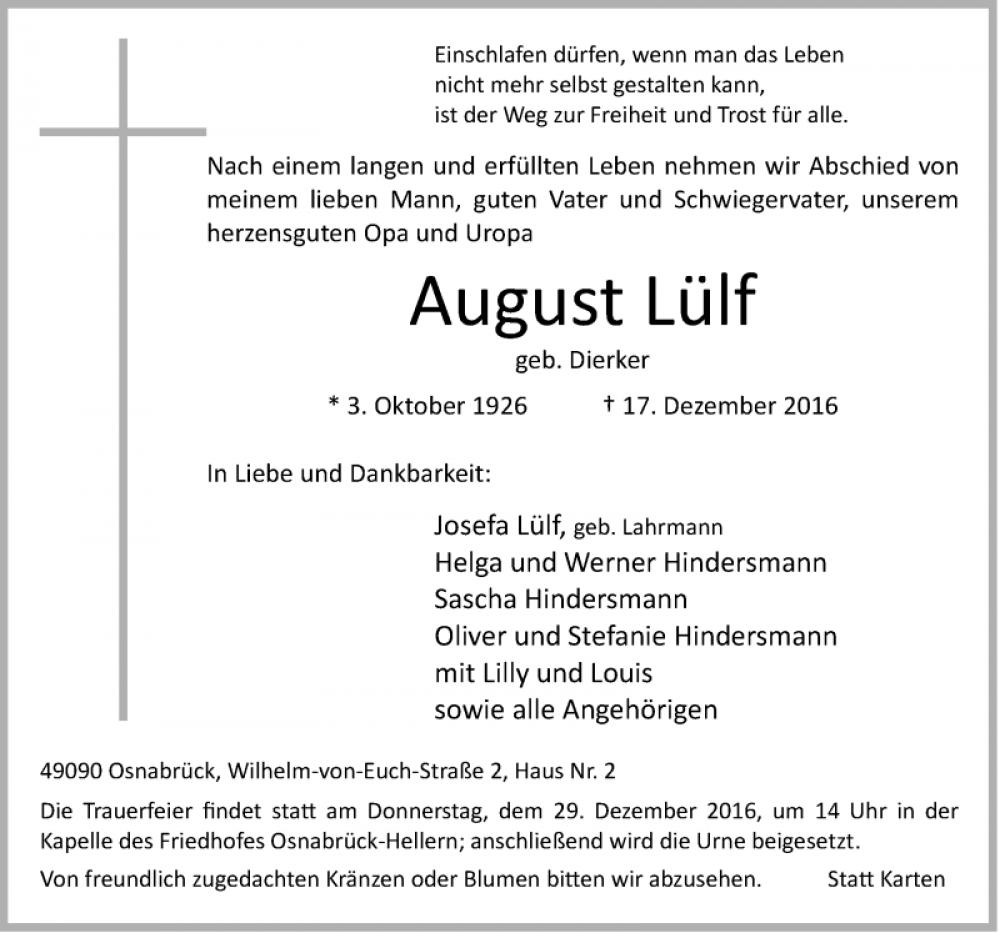 Einschlafen dürfen, wenn man das Leben
nicht mehr selbst gestalten kann,
ist der Weg zur Freiheit und Trost für alle.

Nach einem langen und erfüllten Leben nehmen wir Abschied von meinem lieben Mann, guten Vater und Schwiegervater, unserem herzensguten Opa und Uropa

August Lülf

geb. Dierker

* 3. Oktober 1926 † 17. Dezember 2016

In Liebe und Dankbarkeit:

Josefa Lülf, geb. Lahrmann
Helga und Werner Hindersmann
Sascha Hindersmann
Oliver und Stefanie Hindersmann
mit Lilly und Louis
sowie alle Angehörigen

49090 Osnabrück, Wilhelm-von-Euch-Straße 2, Haus Nr. 2

Die Trauerfeier findet statt am Donnerstag, dem 29. Dezember 2016, um 14 Uhr in der Kapelle des Friedhofes Osnabrück-Hellern; anschließend wird die Urne beigesetzt.

Von freundlich zugedachten Kränzen oder Blumen bitten wir abzusehen. Statt Karten